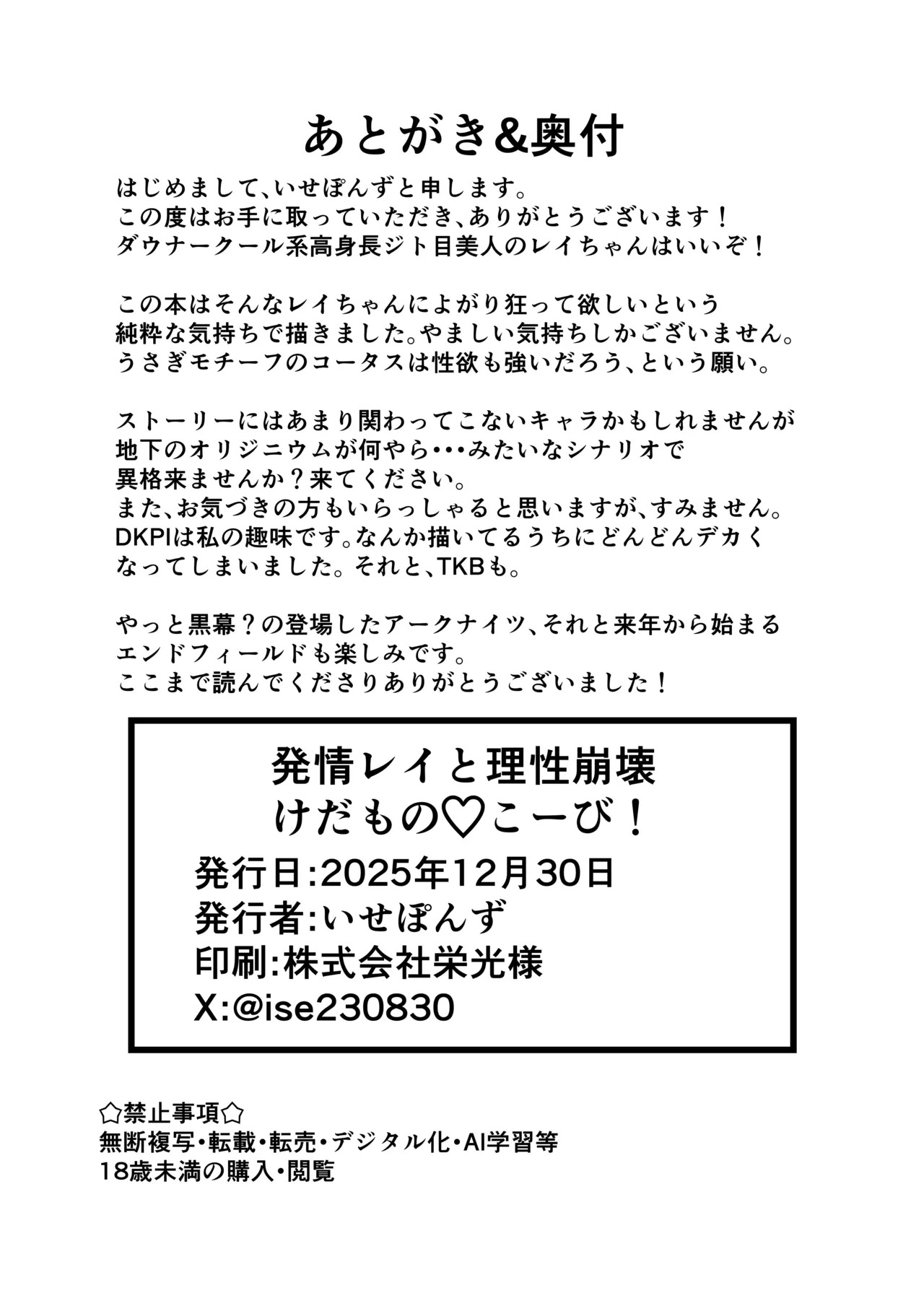 あとがき&奥付

はじめまして、いせぽんずと申します。
この度はお手に取っていただき、ありがとうございます！
ダウナークール系高身長ジト目美人のレイちゃんはいいぞ！

この本はそんなレイちゃんによがり狂って欲しいという
純粋な気持ちで描きました。やましい気持ちしかございません。
うさぎモチーフのコータスは性欲も強いだろう、という願い。

ストーリーにはあまり関わってこないキャラかもしれませんが
地下のオリジニウムが何やら･･･みたいなシナリオで
異格来ませんか？来てください。
また、お気づきの方もいらっしゃると思いますが、すみません。
DKPIは私の趣味です。なんか描いてるうちにどんどんデカく
なってしまいました。それと、TKBも。

やっと黒幕？の登場したアークナイツ、それと来年から始まる
エンドフィールドも楽しみです。
ここまで読んでくださりありがとうございました！

発情レイと理性崩壊
けだもの♡こーび！
発行日:2025年12月30日
発行者:いせぽんず
印刷:株式会社栄光様
X:@ise230830

☆禁止事項☆
無断複写・転載・転売・デジタル化・AI学習等
18歳未満の購入・閲覧